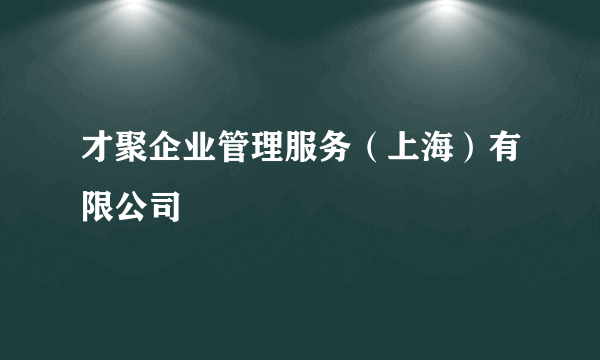 才聚企业管理服务（上海）有限公司